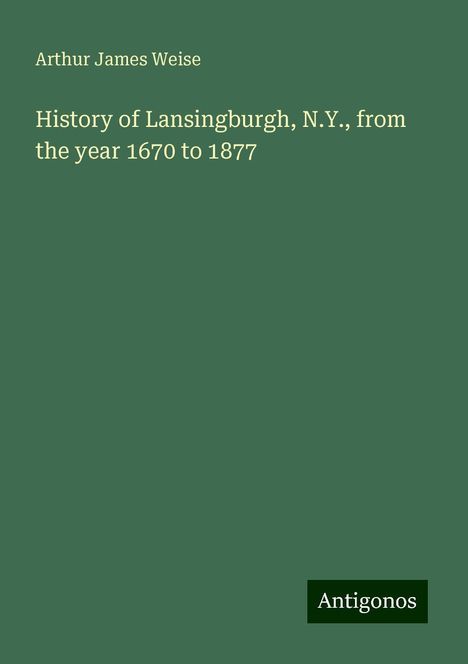 Arthur James Weise

History of Lansingburgh, N.Y., from the year 1670 to 1877

Antigonos